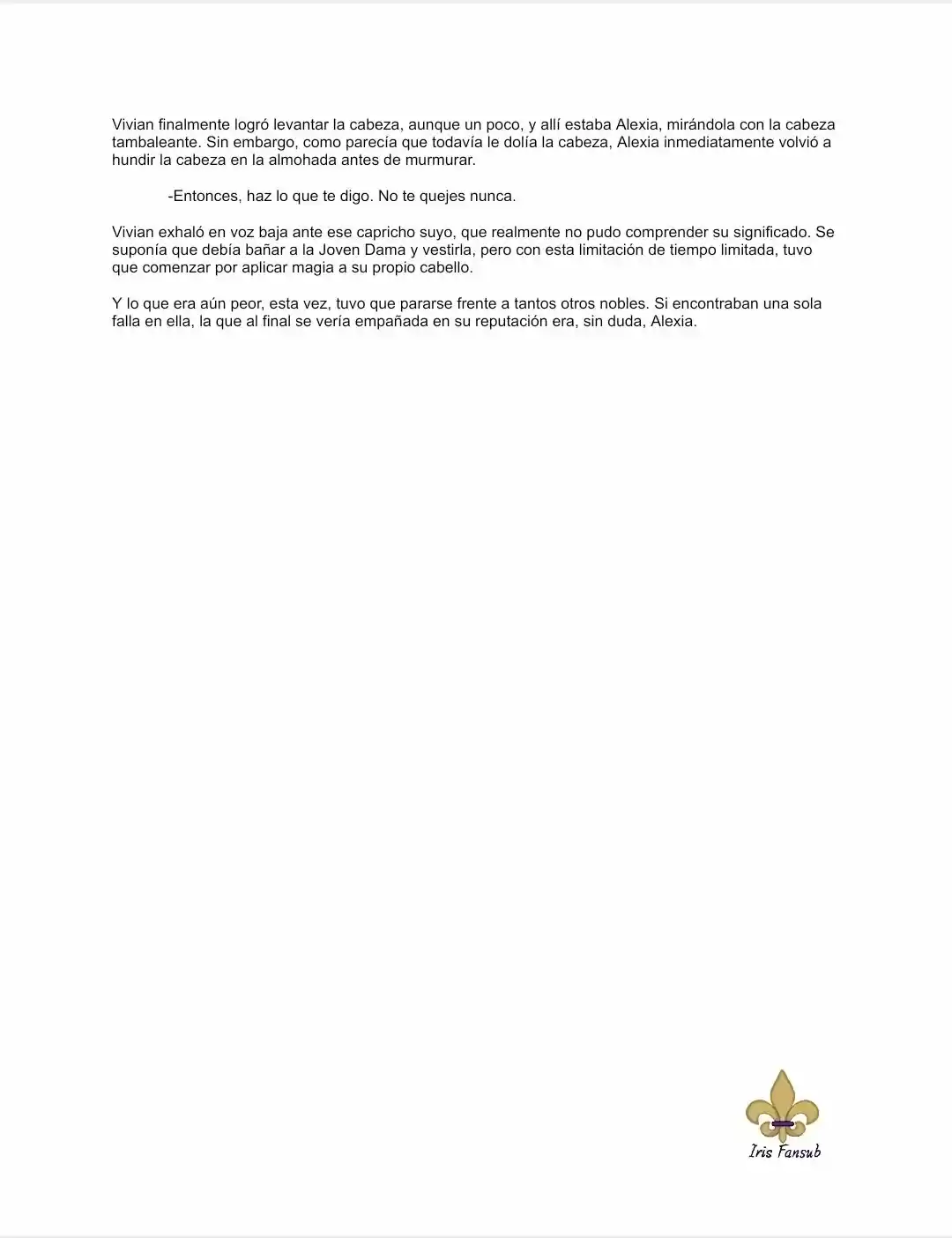 Vivian finalmente logró levantar la cabeza, aunque un poco, y allí estaba Alexia, mirándola con la cabeza tambaleante. Sin embargo, como parecía que todavía le dolía la cabeza, Alexia inmediatamente volvió a hundir la cabeza en la almohada antes de murmurar.

-Entonces, haz lo que te digo. No te quejes nunca.

Vivian exhaló en voz baja ante ese capricho suyo, que realmente no pudo comprender su significado. Se suponía que debía bañar a la Joven Dama y vestirla, pero con esta limitación de tiempo limitada, tuvo que comenzar por aplicar magia a su propio cabello.

Y lo que era aún peor, esta vez, tuvo que pararse frente a tantos otros nobles. Si encontraban una sola falla en ella, la que al final se vería empañada en su reputación era, sin duda, Alexia.

Iris Fansub